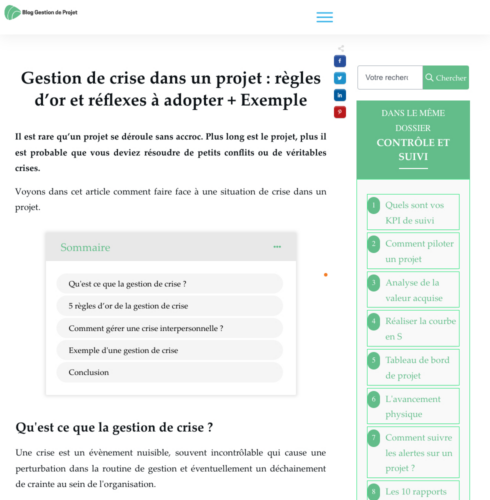 Blog Gestion de Projet

Gestion de crise dans un projet : règles d'or et réflexes à adopter + Exemple

Il est rare qu'un projet se déroule sans accroc. Plus long est le projet, plus il est probable que vous deviez résoudre de petits conflits ou de véritables crises.

Voyons dans cet article comment faire face à une situation de crise dans un projet.

Sommaire

Qu'est ce que la gestion de crise ?

5 règles d'or de la gestion de crise

Comment gérer une crise interpersonnelle ?

Exemple d'une gestion de crise

Conclusion

Qu'est ce que la gestion de crise ?

Une crise est un évènement nuisible, souvent incontrôlable qui cause une perturbation dans la routine de gestion et éventuellement un déchainement de crainte au sein de l'organisation.

Votre recherc

Chercher

DANS LE MÊME DOSSIER

CONTRÔLE ET SUIVI

1 Quels sont vos KPI de suivi

2 Comment piloter un projet

3 Analyse de la valeur acquise

4 Réaliser la courbe en S

5 Tableau de bord de projet

6 L'avancement physique

7 Comment suivre les alertes sur un projet ?

8 Les 10 rapports